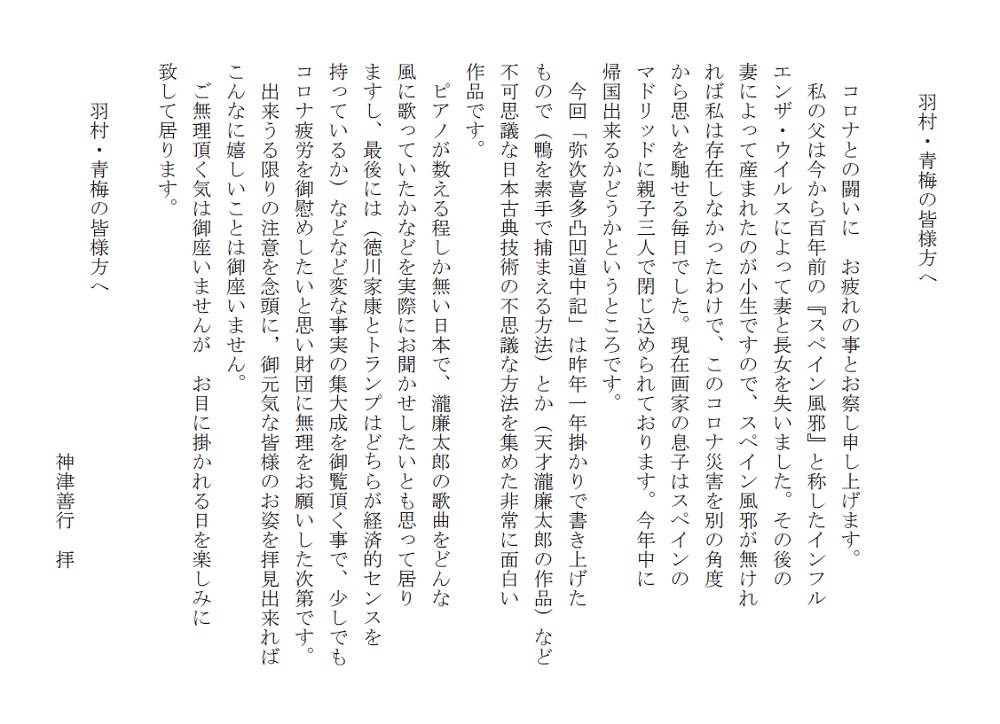 羽村・青梅の皆様方へ

コロナとの闘いに　お疲れの事とお察し申し上げます。

私の父は今から百年前の『スペイン風邪』と称したインフルエンザ・ウイルスによって妻と長女を失いました。その後の妻によって産まれたのが小生ですので、スペイン風邪が無ければ私は存在しなかったわけで、このコロナ災害を別の角度から思いを馳せる毎日でした。現在画家の息子はスペインのマドリッドに親子三人で閉じ込められております。今年中に帰国出来るかどうかというところです。

今回「弥次喜多凸凹道中記」は昨年一年掛かりで書き上げたもので（鴨を素手で捕まえる方法）とか（天才瀧廉太郎の作品）など不可思議な日本古典技術の不思議な方法を集めた非常に面白い作品です。

ピアノが数える程しか無い日本で、瀧廉太郎の歌曲をどんな風に歌っていたかなどを実際にお聞かせしたいとも思って居りますし、最後には（徳川家康とトランプはどちらが経済的センスを持っているか）などなど変な事実の集大成を御覧頂く事で、少しでもコロナ疲労を御慰めしたいと思い財団に無理をお願いした次第です。

出来うる限りの注意を念頭に、御元気な皆様のお姿を拝見出来ればこんなに嬉しいことは御座いません。

ご無理頂く気は御座いませんが　お目に掛かれる日を楽しみに致して居ります。

羽村・青梅の皆様方へ

神津善行　拝